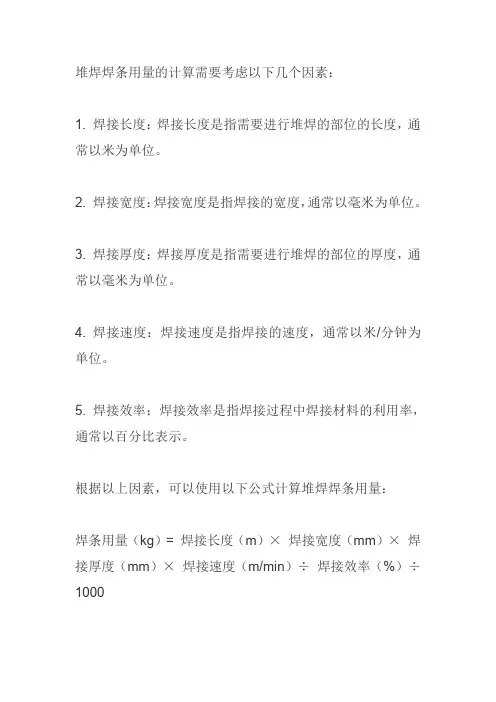 堆焊焊条用量的计算需要考虑以下几个因素：

1. 焊接长度：焊接长度是指需要进行堆焊的部位的长度，通常以米为单位。

2. 焊接宽度：焊接宽度是指焊接的宽度，通常以毫米为单位。

3. 焊接厚度：焊接厚度是指需要进行堆焊的部位的厚度，通常以毫米为单位。

4. 焊接速度：焊接速度是指焊接的速度，通常以米/分钟为单位。

5. 焊接效率：焊接效率是指焊接过程中焊接材料的利用率，通常以百分比表示。

根据以上因素，可以使用以下公式计算堆焊焊条用量：

焊条用量（kg）= 焊接长度（m）× 焊接宽度（mm）× 焊接厚度（mm）× 焊接速度（m/min）÷ 焊接效率（%）÷ 1000